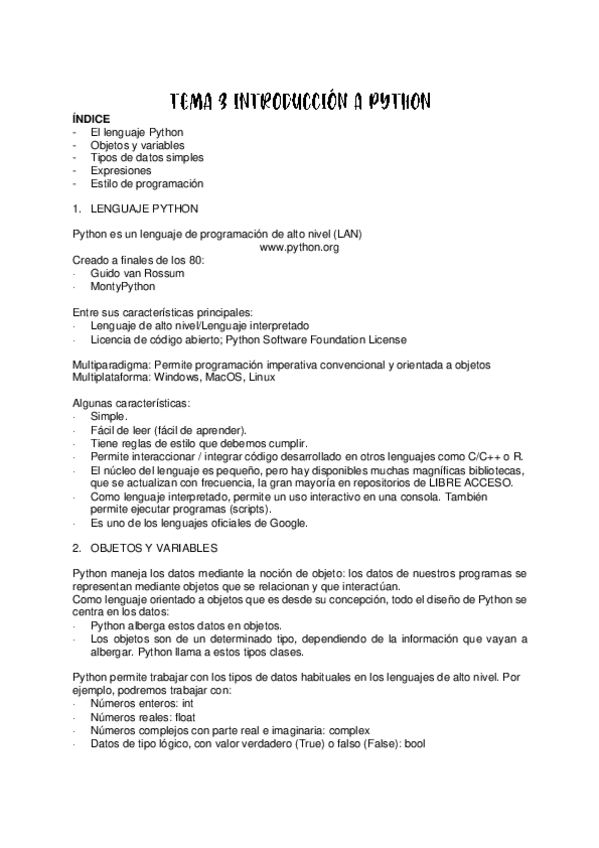 TEMA 3 INTRODUCCIÓN A PYTHON

ÍNDICE
- El lenguaje Python
- Objetos y variables
- Tipos de datos simples
- Expresiones
- Estilo de programación

1. LENGUAJE PYTHON

Python es un lenguaje de programación de alto nivel (LAN)
www.python.org
Creado a finales de los 80:
- Guido van Rossum
- MontyPython

Entre sus características principales:
- Lenguaje de alto nivel/Lenguaje interpretado
- Licencia de código abierto; Python Software Foundation License

Multiparadigma: Permite programación imperativa convencional y orientada a objetos
Multiplataforma: Windows, MacOS, Linux

Algunas características:
- Simple.
- Fácil de leer (fácil de aprender).
- Tiene reglas de estilo que debemos cumplir.
- Permite interaccionar / integrar código desarrollado en otros lenguajes como C/C++ o R.
- El núcleo del lenguaje es pequeño, pero hay disponibles muchas magníficas bibliotecas, que se actualizan con frecuencia, la gran mayoría en repositorios de LIBRE ACCESO.
- Como lenguaje interpretado, permite un uso interactivo en una consola. También permite ejecutar programas (scripts).
- Es uno de los lenguajes oficiales de Google.

2. OBJETOS Y VARIABLES

Python maneja los datos mediante la noción de objeto: los datos de nuestros programas se representan mediante objetos que se relacionan y que interactúan.
Como lenguaje orientado a objetos que es desde su concepción, todo el diseño de Python se centra en los datos:
- Python alberga estos datos en objetos.
- Los objetos son de un determinado tipo, dependiendo de la información que vayan a albergar. Python llama a estos tipos clases.

Python permite trabajar con los tipos de datos habituales en los lenguajes de alto nivel. Por ejemplo, podremos trabajar con:
- Números enteros: int
- Números reales: float
- Números complejos con parte real e imaginaria: complex
- Datos de tipo lógico, con valor verdadero (True) o falso (False): bool